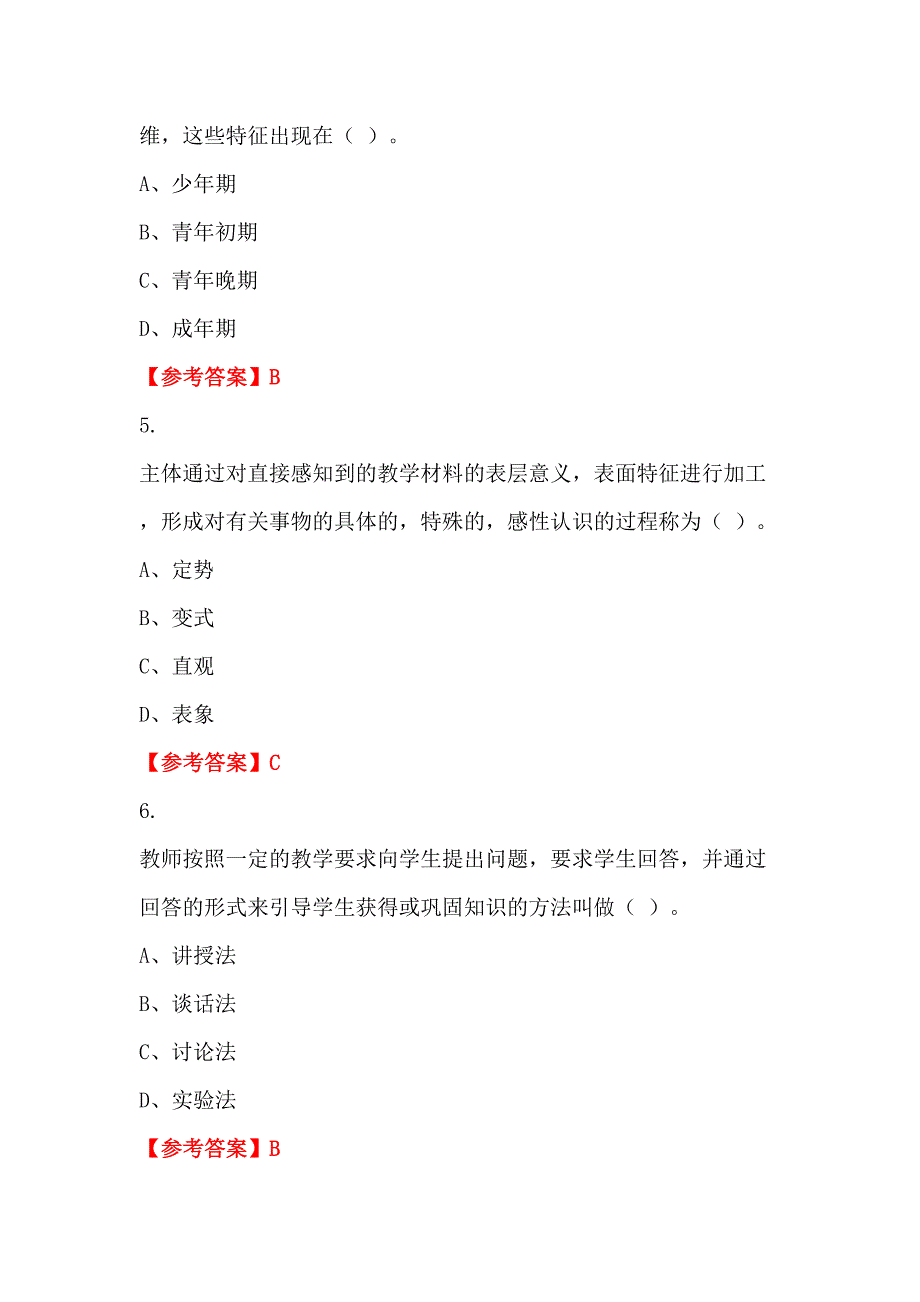 维，这些特征出现在（ ）。

A、少年期

B、青年初期

C、青年晚期

D、成年期

【参考答案】B

5.

主体通过对直接感知到的教学材料的表层意义，表面特征进行加工，形成对有关事物的具体的，特殊的，感性认识的过程称为（ ）。

A、定势

B、变式

C、直观

D、表象

【参考答案】C

6.

教师按照一定的教学要求向学生提出问题，要求学生回答，并通过回答的形式来引导学生获得或巩固知识的方法叫做（ ）。

A、讲授法

B、谈话法

C、讨论法

D、实验法

【参考答案】B